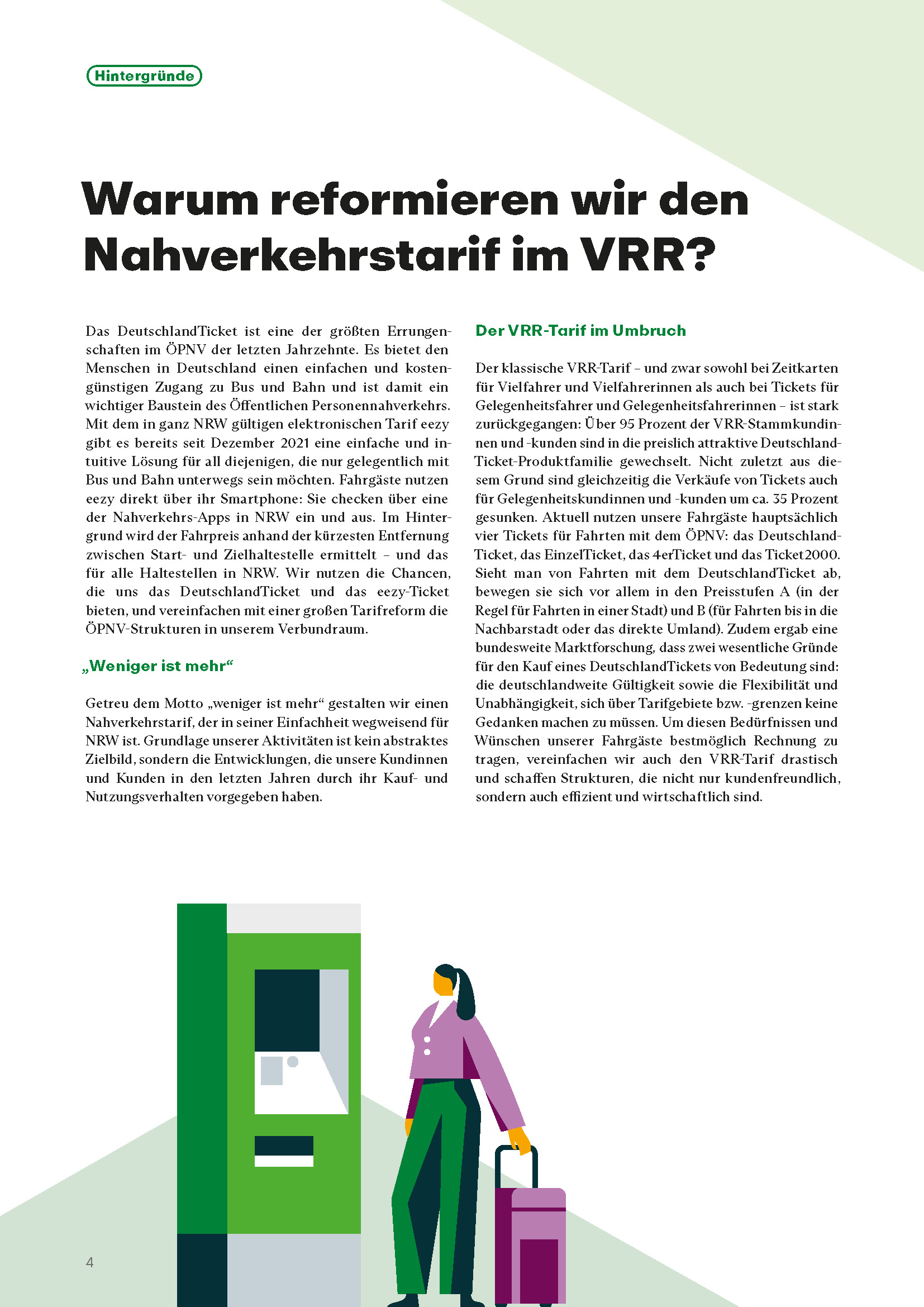 Hintergründe

Warum reformieren wir den Nahverkehrstarif im VRR?

Das DeutschlandTicket ist eine der größten Errungenschaften im ÖPNV der letzten Jahrzehnte. Es bietet den Menschen in Deutschland einen einfachen und kostengünstigen Zugang zu Bus und Bahn und ist damit ein wichtiger Baustein des Öffentlichen Personennahverkehrs. Mit dem in ganz NRW gültigen elektronischen Tarif eezy gibt es bereits seit Dezember 2021 eine einfache und intuitive Lösung für all diejenigen, die nur gelegentlich mit Bus und Bahn unterwegs sein möchten. Fahrgäste nutzen eezy direkt über ihr Smartphone: Sie checken über eine der Nahverkehrs-Apps in NRW ein und aus. Im Hintergrund wird der Fahrpreis anhand der kürzesten Entfernung zwischen Start- und Zielhaltestelle ermittelt – und das für alle Haltestellen in NRW. Wir nutzen die Chancen, die uns das DeutschlandTicket und das eezy-Ticket bieten, und vereinfachen mit einer großen Tarifreform die ÖPNV-Strukturen in unserem Verbundraum.

„Weniger ist mehr“

Getreu dem Motto „weniger ist mehr“ gestalten wir einen Nahverkehrstarif, der in seiner Einfachheit wegweisend für NRW ist. Grundlage unserer Aktivitäten ist kein abstraktes Zielbild, sondern die Entwicklungen, die unsere Kundinnen und Kunden in den letzten Jahren durch ihr Kauf- und Nutzungsverhalten vorgegeben haben.

Der VRR-Tarif im Umbruch

Der klassische VRR-Tarif – und zwar sowohl bei Zeitkarten für Vielfahrer und Vielfahrerinnen als auch bei Tickets für Gelegenheitsfahrer und Gelegenheitsfahrerinnen – ist stark zurückgegangen: Über 95 Prozent der VRR-Stammkundinnen und -kunden sind in die preislich attraktive DeutschlandTicket-Produktfamilie gewechselt. Nicht zuletzt aus diesem Grund sind gleichzeitig die Verkäufe von Tickets auch für Gelegenheitskundinnen und -kunden um ca. 35 Prozent gesunken. Aktuell nutzen unsere Fahrgäste hauptsächlich vier Tickets für Fahrten mit dem ÖPNV: das DeutschlandTicket, das EinzelTicket, das 4erTicket und das Ticket2000. Sieht man von Fahrten mit dem DeutschlandTicket ab, bewegen sie sich vor allem in den Preisstufen A (in der Regel für Fahrten in einer Stadt) und B (für Fahrten bis in die Nachbarstadt oder das direkte Umland). Zudem ergab eine bundesweite Marktforschung, dass zwei wesentliche Gründe für den Kauf eines DeutschlandTickets von Bedeutung sind: die deutschlandweite Gültigkeit sowie die Flexibilität und Unabhängigkeit, sich über Tarifgebiete bzw. -grenzen keine Gedanken machen zu müssen. Um diesen Bedürfnissen und Wünschen unserer Fahrgäste bestmöglich Rechnung zu tragen, vereinfachen wir auch den VRR-Tarif drastisch und schaffen Strukturen, die nicht nur kundenfreundlich, sondern auch effizient und wirtschaftlich sind.

4